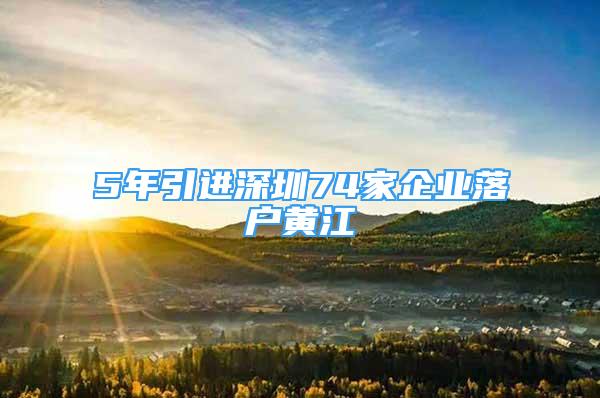 5年引进深圳74家企业落户黄江